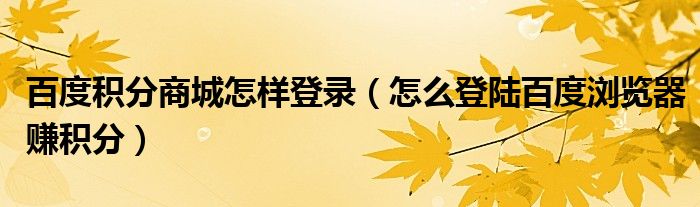 百度积分商城怎样登录（怎么登陆百度浏览器赚积分）